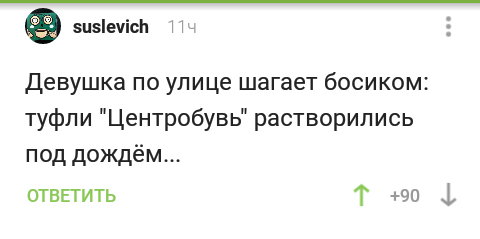 suslevich 11ч

Девушка по улице шагает босиком: туфли "Центробувь" растворились под дождём...

ОТВЕТИТЬ

+90